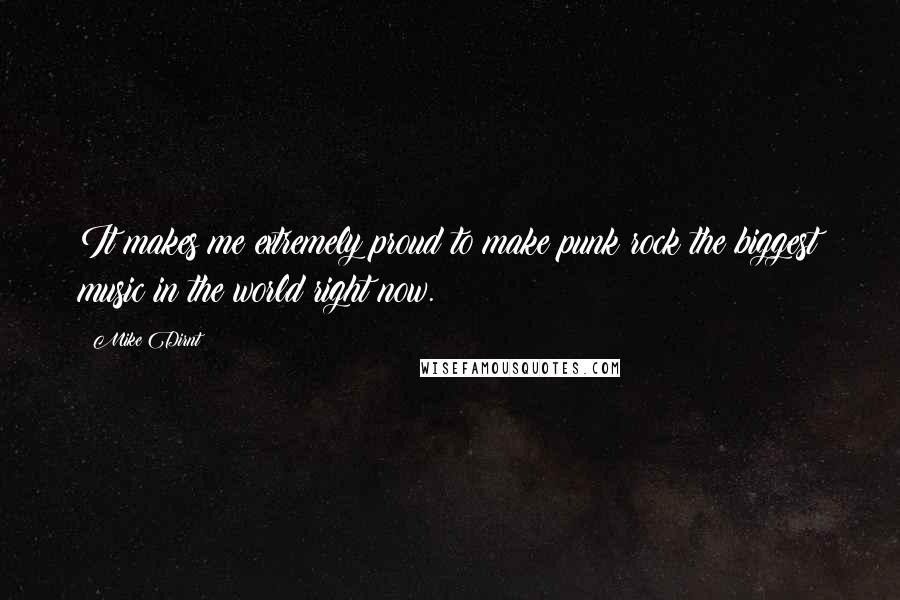 It makes me extremely proud to make punk rock the biggest music in the world right now.

Mike Dirnt

WISEFAMOUSQUOTES.COM